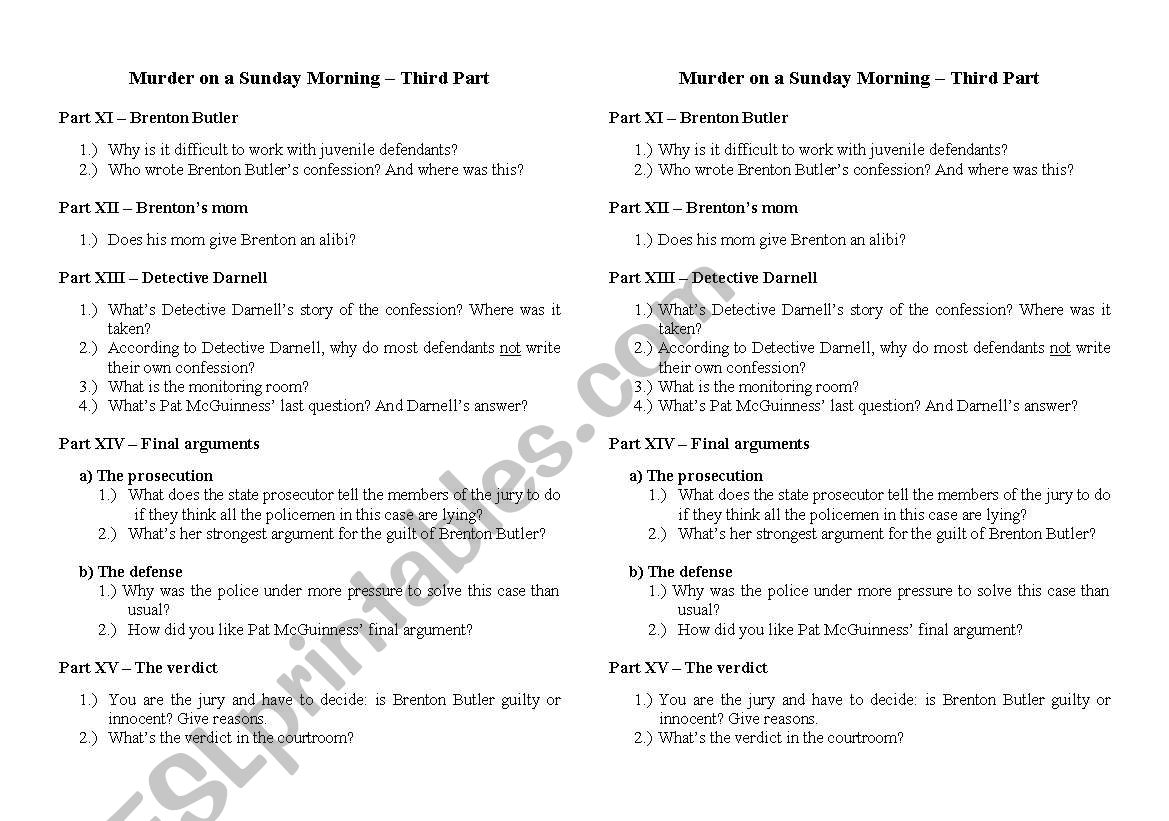 Murder on a Sunday Morning – Third Part

Part XI – Brenton Butler

1.) Why is it difficult to work with juvenile defendants?
2.) Who wrote Brenton Butler's confession? And where was this?

Part XII – Brenton's mom

1.) Does his mom give Brenton an alibi?

Part XIII – Detective Darnell

1.) What's Detective Darnell's story of the confession? Where was it taken?
2.) According to Detective Darnell, why do most defendants not write their own confession?
3.) What is the monitoring room?
4.) What's Pat McGuinness' last question? And Darnell's answer?

Part XIV – Final arguments

a) The prosecution
1.) What does the state prosecutor tell the members of the jury to do if they think all the policemen in this case are lying?
2.) What's her strongest argument for the guilt of Brenton Butler?

b) The defense
1.) Why was the police under more pressure to solve this case than usual?
2.) How did you like Pat McGuinness' final argument?

Part XV – The verdict

1.) You are the jury and have to decide: is Brenton Butler guilty or innocent? Give reasons.
2.) What's the verdict in the courtroom?

Murder on a Sunday Morning – Third Part

Part XI – Brenton Butler

1.) Why is it difficult to work with juvenile defendants?
2.) Who wrote Brenton Butler's confession? And where was this?

Part XII – Brenton's mom

1.) Does his mom give Brenton an alibi?

Part XIII – Detective Darnell

1.) What's Detective Darnell's story of the confession? Where was it taken?
2.) According to Detective Darnell, why do most defendants not write their own confession?
3.) What is the monitoring room?
4.) What's Pat McGuinness' last question? And Darnell's answer?

Part XIV – Final arguments

a) The prosecution
1.) What does the state prosecutor tell the members of the jury to do if they think all the policemen in this case are lying?
2.) What's her strongest argument for the guilt of Brenton Butler?

b) The defense
1.) Why was the police under more pressure to solve this case than usual?
2.) How did you like Pat McGuinness' final argument?

Part XV – The verdict

1.) You are the jury and have to decide: is Brenton Butler guilty or innocent? Give reasons.
2.) What's the verdict in the courtroom?

ESLprintables.com